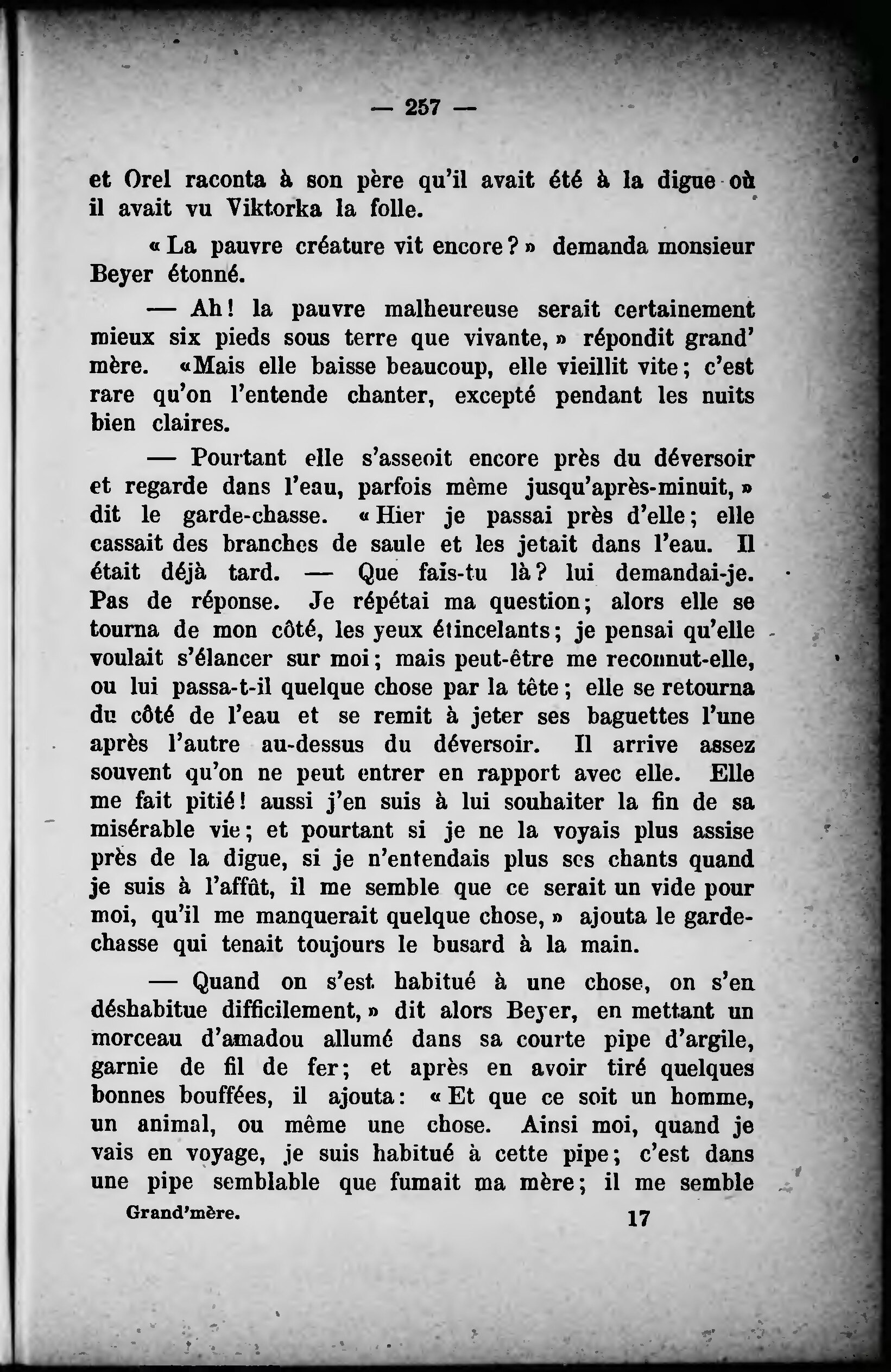 — 257 —

et Orel raconta à son père qu'il avait été à la digue où il avait vu Viktorka la folle.

« La pauvre créature vit encore ? » demanda monsieur Beyer étonné.

— Ah ! la pauvre malheureuse serait certainement mieux six pieds sous terre que vivante, » répondit grand' mère. «Mais elle baisse beaucoup, elle vieillit vite ; c'est rare qu'on l'entende chanter, excepté pendant les nuits bien claires.

— Pourtant elle s'asseoit encore près du déversoir et regarde dans l'eau, parfois même jusqu'après-minuit, » dit le garde-chasse. « Hier je passai près d'elle ; elle cassait des branches de saule et les jetait dans l'eau. Il était déjà tard. — Que fais-tu là ? lui demandai-je. Pas de réponse. Je répétai ma question ; alors elle se tourna de mon côté, les yeux étincelants ; je pensai qu'elle voulait s'élancer sur moi ; mais peut-être me reconnut-elle, ou lui passa-t-il quelque chose par la tête ; elle se retourna du côté de l'eau et se remit à jeter ses baguettes l'une après l'autre au-dessus du déversoir. Il arrive assez souvent qu'on ne peut entrer en rapport avec elle. Elle me fait pitié ! aussi j'en suis à lui souhaiter la fin de sa misérable vie ; et pourtant si je ne la voyais plus assise près de la digue, si je n'entendais plus ses chants quand je suis à l'affût, il me semble que ce serait un vide pour moi, qu'il me manquerait quelque chose, » ajouta le garde-chasse qui tenait toujours le busard à la main.

— Quand on s'est habitué à une chose, on s'en déshabitue difficilement, » dit alors Beyer, en mettant un morceau d'amadou allumé dans sa courte pipe d'argile, garnie de fil de fer ; et après en avoir tiré quelques bonnes bouffées, il ajouta : « Et que ce soit un homme, un animal, ou même une chose. Ainsi moi, quand je vais en voyage, je suis habitué à cette pipe ; c'est dans une pipe semblable que fumait ma mère ; il me semble

Grand'mère. 17